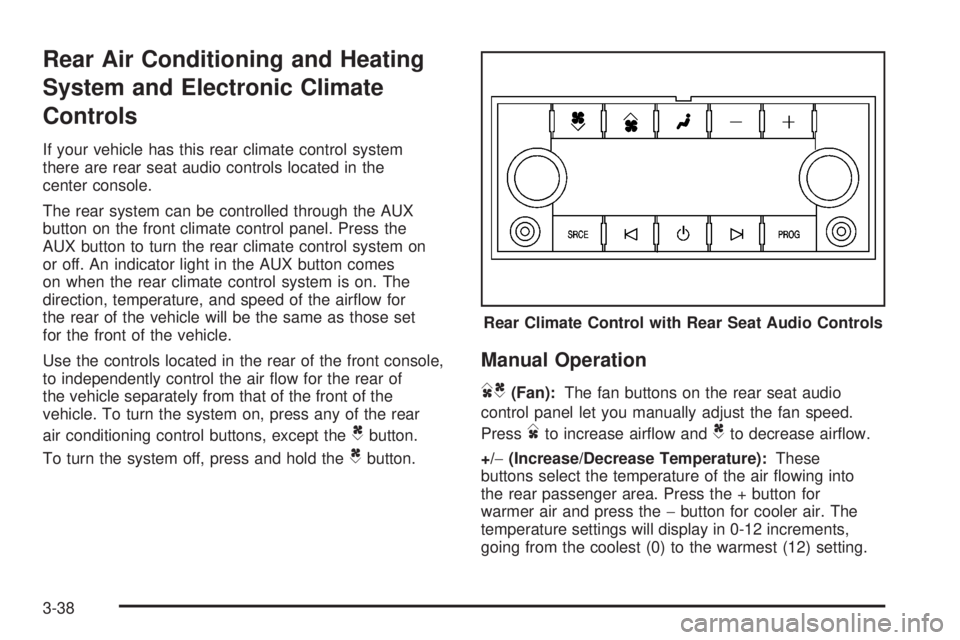 Rear Air Conditioning and Heating System and Electronic Climate Controls

If your vehicle has this rear climate control system there are rear seat audio controls located in the center console.

The rear system can be controlled through the AUX button on the front climate control panel. Press the AUX button to turn the rear climate control system on or off. An indicator light in the AUX button comes on when the rear climate control system is on. The direction, temperature, and speed of the airflow for the rear of the vehicle will be the same as those set for the front of the vehicle.

Use the controls located in the rear of the front console, to independently control the air flow for the rear of the vehicle separately from that of the front of the vehicle. To turn the system on, press any of the rear air conditioning control buttons, except the button.

To turn the system off, press and hold the button.

SRCE

PROG

Rear Climate Control with Rear Seat Audio Controls

Manual Operation

(Fan): The fan buttons on the rear seat audio control panel let you manually adjust the fan speed. Press to increase airflow and to decrease airflow.

+/− (Increase/Decrease Temperature): These buttons select the temperature of the air flowing into the rear passenger area. Press the + button for warmer air and press the − button for cooler air. The temperature settings will display in 0-12 increments, going from the coolest (0) to the warmest (12) setting.

3-38

carmanualsonline.info